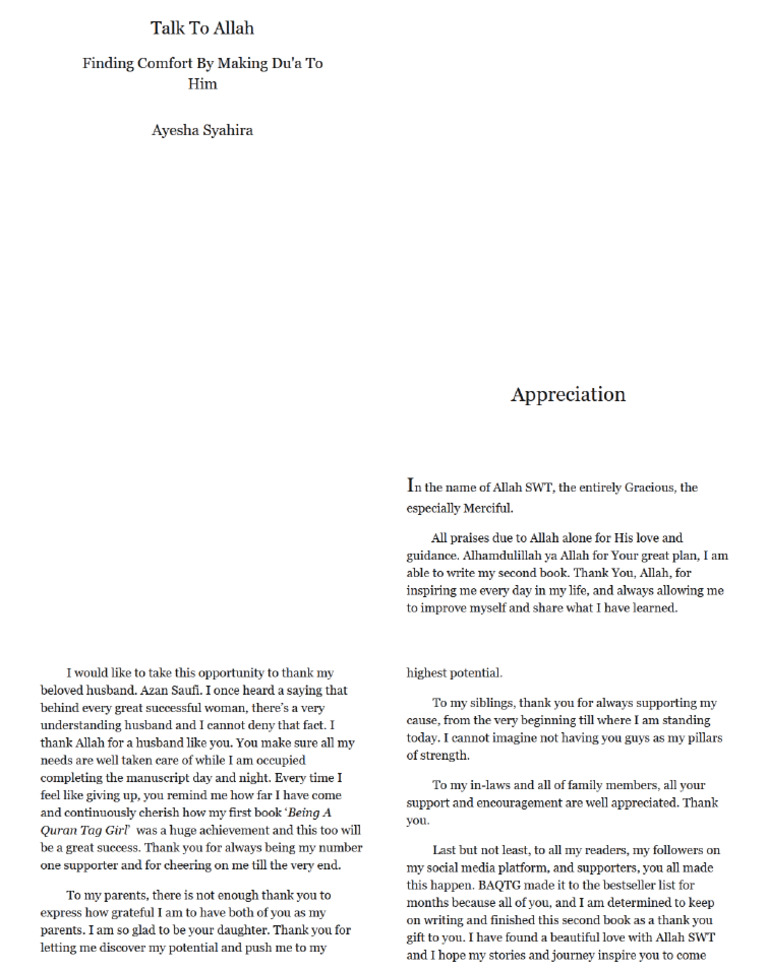 Talk To Allah

Finding Comfort By Making Du'a To Him

Ayesha Syahira

Appreciation

In the name of Allah SWT, the entirely Gracious, the especially Merciful.

All praises due to Allah alone for His love and guidance. Alhamdulillah ya Allah for Your great plan, I am able to write my second book. Thank You, Allah, for inspiring me every day in my life, and always allowing me to improve myself and share what I have learned.

I would like to take this opportunity to thank my beloved husband. Azan Saufi. I once heard a saying that behind every great successful woman, there's a very understanding husband and I cannot deny that fact. I thank Allah for a husband like you. You make sure all my needs are well taken care of while I am occupied completing the manuscript day and night. Every time I feel like giving up, you remind me how far I have come and continuously cherish how my first book 'Being A Quran Tag Girl' was a huge achievement and this too will be a great success. Thank you for always being my number one supporter and for cheering on me till the very end.

To my parents, there is not enough thank you to express how grateful I am to have both of you as my parents. I am so glad to be your daughter. Thank you for letting me discover my potential and push me to my highest potential.

To my siblings, thank you for always supporting my cause, from the very beginning till where I am standing today. I cannot imagine not having you guys as my pillars of strength.

To my in-laws and all of family members, all your support and encouragement are well appreciated. Thank you.

Last but not least, to all my readers, my followers on my social media platform, and supporters, you all made this happen. BAQTG made it to the bestseller list for months because all of you, and I am determined to keep on writing and finished this second book as a thank you gift to you. I have found a beautiful love with Allah SWT and I hope my stories and journey inspire you to come